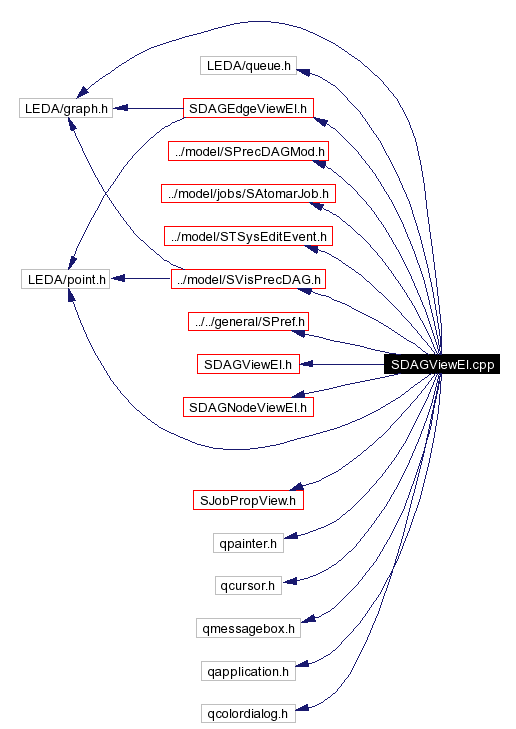 LEDA/queue.h

LEDA/graph.h

SDAGEdgeViewEl.h

../model/SPrecDAGMod.h

../model/jobs/SAtomarJob.h

../model/STSysEditEvent.h

LEDA/point.h

../model/SVisPrecDAG.h

../../general/SPref.h

SDAGViewEl.h

SDAGViewEl.cpp

SDAGNodeViewEl.h

SJobPropView.h

qpainter.h

qcursor.h

qmessagebox.h

qapplication.h

qcolordialog.h